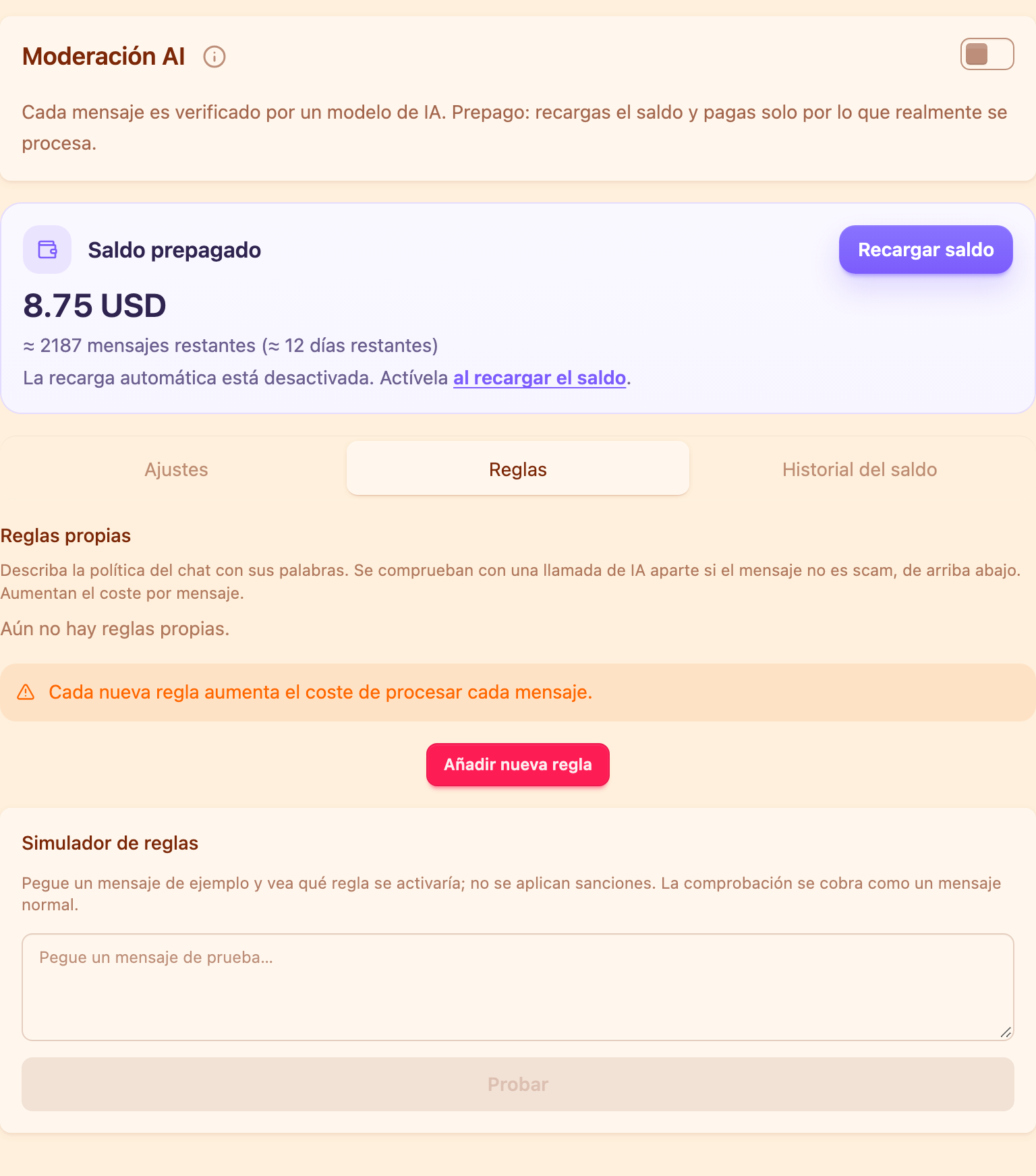 Moderación AI

Cada mensaje es verificado por un modelo de IA. Prepago: recargas el saldo y pagas solo por lo que realmente se procesa.

Saldo prepagado

Recargar saldo

8.75 USD

≈ 2187 mensajes restantes (≈ 12 días restantes)

La recarga automática está desactivada. Actívela al recargar el saldo.

Ajustes

Reglas

Historial del saldo

Reglas propias

Describa la política del chat con sus palabras. Se comprueban con una llamada de IA aparte si el mensaje no es scam, de arriba abajo. Aumentan el coste por mensaje.

Aún no hay reglas propias.

Cada nueva regla aumenta el coste de procesar cada mensaje.

Añadir nueva regla

Simulador de reglas

Pegue un mensaje de ejemplo y vea qué regla se activaría; no se aplican sanciones. La comprobación se cobra como un mensaje normal.

Pegue un mensaje de prueba...

Probar